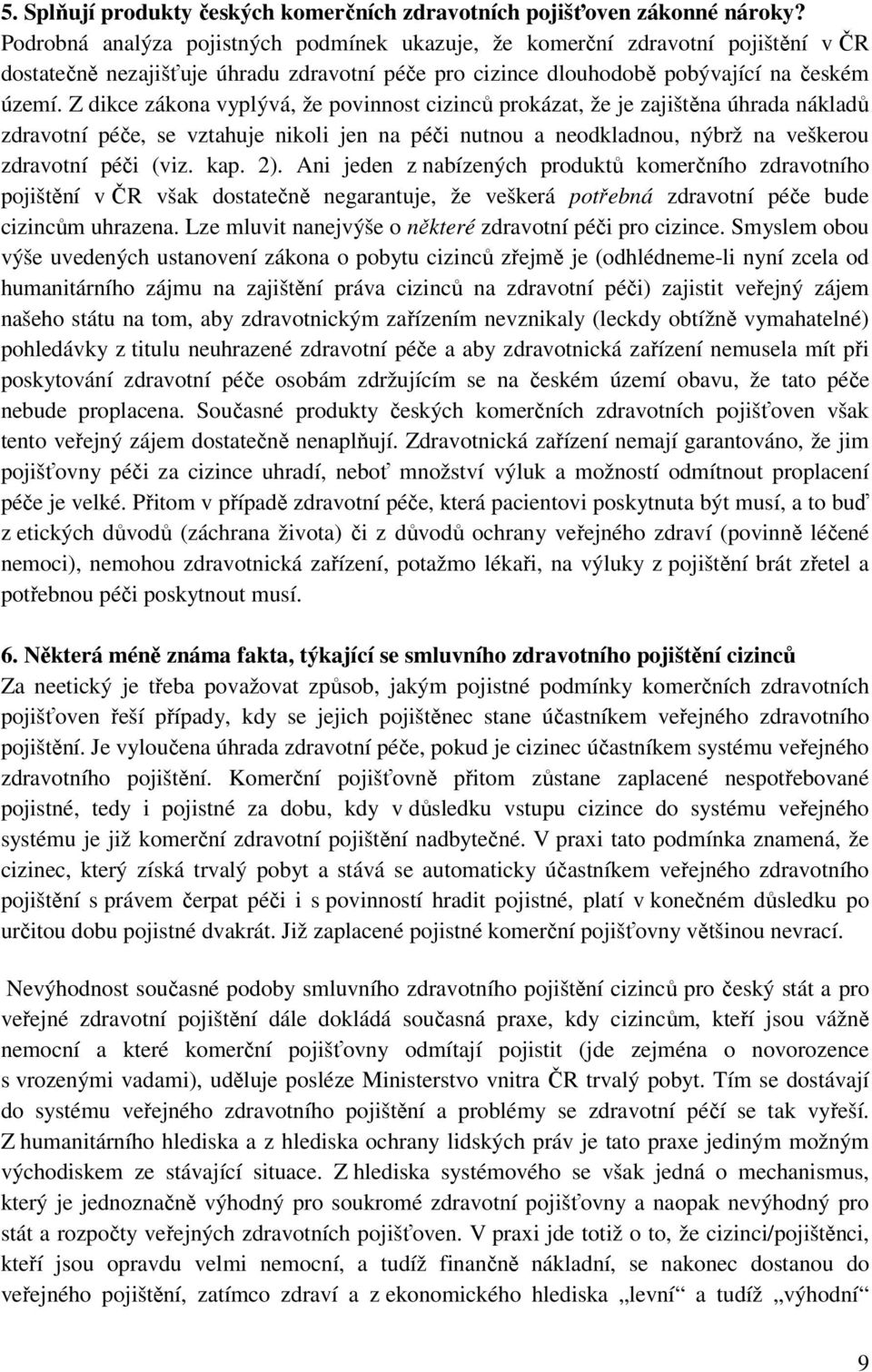 5. Splňují produkty českých komerčních zdravotních pojišťoven zákonné nároky?
Podrobná analýza pojistných podmínek ukazuje, že komerční zdravotní pojištění v ČR dostatečně nezajišťuje úhradu zdravotní péče pro cizince dlouhodobě pobývající na českém území. Z dikce zákona vyplývá, že povinnost cizinců prokázat, že je zajištěna úhrada nákladů zdravotní péče, se vztahuje nikoli jen na péči nutnou a neodkladnou, nýbrž na veškerou zdravotní péči (viz. kap. 2). Ani jeden z nabízených produktů komerčního zdravotního pojištění v ČR však dostatečně negarantuje, že veškerá potřebná zdravotní péče bude cizincům uhrazena. Lze mluvit nanejvýše o některé zdravotní péči pro cizince. Smyslem obou výše uvedených ustanovení zákona o pobytu cizinců zřejmě je (odhlédneme-li nyní zcela od humanitárního zájmu na zajištění práva cizinců na zdravotní péči) zajistit veřejný zájem našeho státu na tom, aby zdravotnickým zařízením nevznikaly (leckdy obtížně vymahatelné) pohledávky z titulu neuhrazené zdravotní péče a aby zdravotnická zařízení nemusela mít při poskytování zdravotní péče osobám zdržujícím se na českém území obavu, že tato péče nebude proplacena. Současné produkty českých komerčních zdravotních pojišťoven však tento veřejný zájem dostatečně nenaplňují. Zdravotnická zařízení nemají garantováno, že jim pojišťovny péči za cizince uhradí, neboť množství výluk a možností odmítnout proplacení péče je velké. Přitom v případě zdravotní péče, která pacientovi poskytnuta být musí, a to buď z etických důvodů (záchrana života) či z důvodů ochrany veřejného zdraví (povinně léčené nemoci), nemohou zdravotnická zařízení, potažmo lékaři, na výluky z pojištění brát zřetel a potřebnou péči poskytnout musí.

6. Některá méně známa fakta, týkající se smluvního zdravotního pojištění cizinců
Za neetický je třeba považovat způsob, jakým pojistné podmínky komerčních zdravotních pojišťoven řeší případy, kdy se jejich pojištěnec stane účastníkem veřejného zdravotního pojištění. Je vyloučena úhrada zdravotní péče, pokud je cizinec účastníkem systému veřejného zdravotního pojištění. Komerční pojišťovně přitom zůstane zaplacené nespotřebované pojistné, tedy i pojistné za dobu, kdy v důsledku vstupu cizince do systému veřejného systému je již komerční zdravotní pojištění nadbytečné. V praxi tato podmínka znamená, že cizinec, který získá trvalý pobyt a stává se automaticky účastníkem veřejného zdravotního pojištění s právem čerpat péči i s povinností hradit pojistné, platí v konečném důsledku po určitou dobu pojistné dvakrát. Již zaplacené pojistné komerční pojišťovny většinou nevrací.

Nevýhodnost současné podoby smluvního zdravotního pojištění cizinců pro český stát a pro veřejné zdravotní pojištění dále dokládá současná praxe, kdy cizincům, kteří jsou vážně nemocní a které komerční pojišťovny odmítají pojistit (jde zejména o novorozence s vrozenými vadami), uděluje posléze Ministerstvo vnitra ČR trvalý pobyt. Tím se dostávají do systému veřejného zdravotního pojištění a problémy se zdravotní péčí se tak vyřeší. Z humanitárního hlediska a z hlediska ochrany lidských práv je tato praxe jediným možným východiskem ze stávající situace. Z hlediska systémového se však jedná o mechanismus, který je jednoznačně výhodný pro soukromé zdravotní pojišťovny a naopak nevýhodný pro stát a rozpočty veřejných zdravotních pojišťoven. V praxi jde totiž o to, že cizinci/pojištěnci, kteří jsou opravdu velmi nemocní, a tudíž finančně nákladní, se nakonec dostanou do veřejného pojištění, zatímco zdraví a z ekonomického hlediska „levní“ a tudíž „výhodní“

9